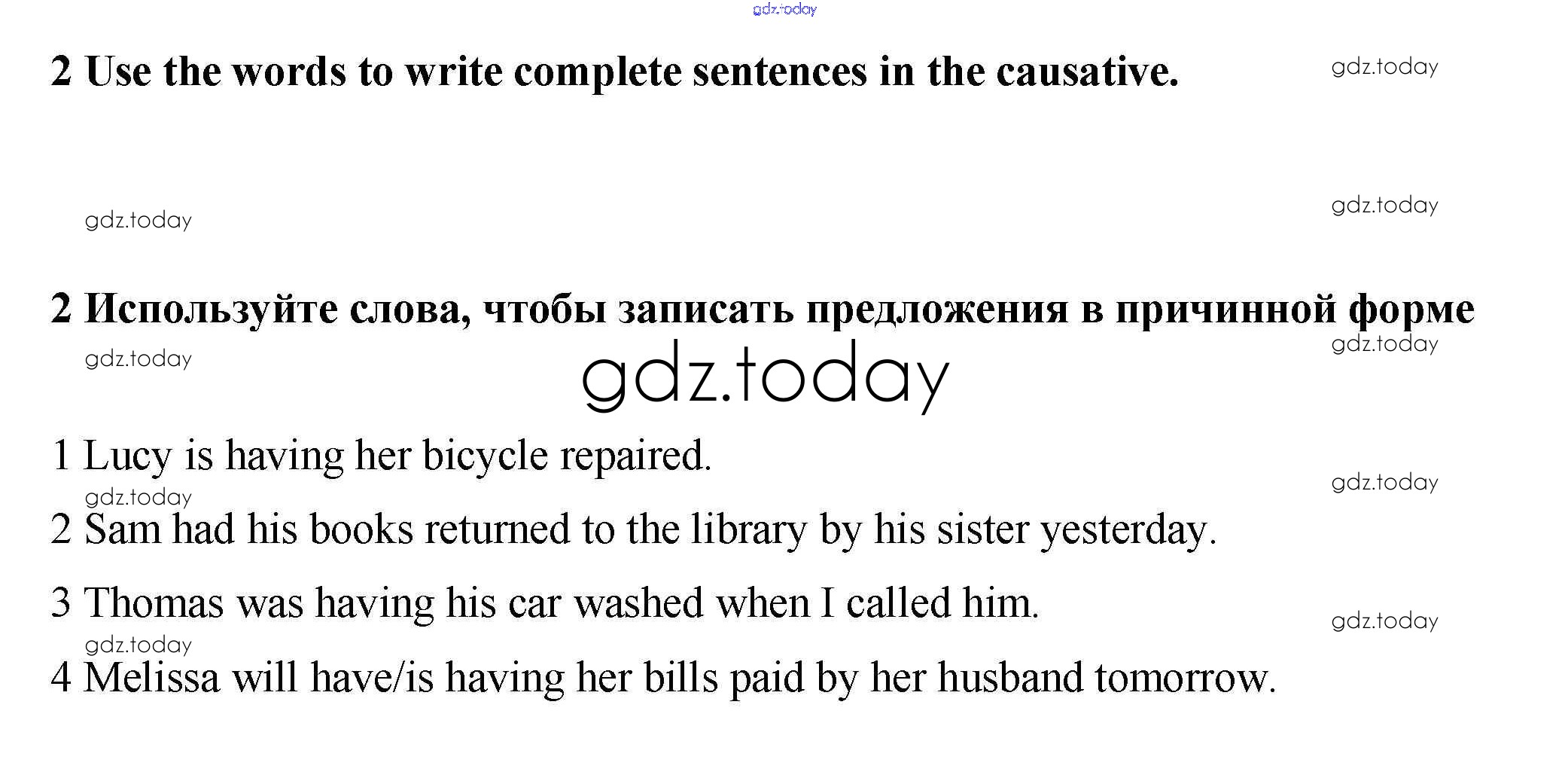 2 Use the words to write complete sentences in the causative.

2 Используйте слова, чтобы записать предложения в причинной форме

1 Lucy is having her bicycle repaired.

2 Sam had his books returned to the library by his sister yesterday.

3 Thomas was having his car washed when I called him.

4 Melissa will have/is having her bills paid by her husband tomorrow.

gdz.today